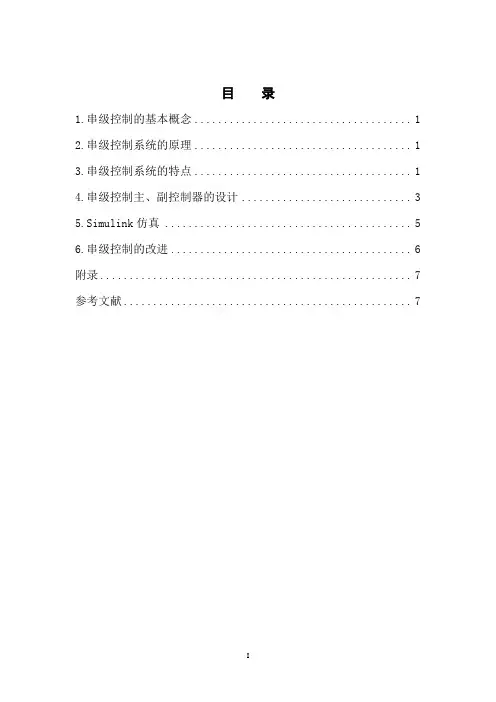 目 录

1.串级控制的基本概念 1

2.串级控制系统的原理 1

3.串级控制系统的特点 1

4.串级控制主、副控制器的设计 3

5.Simulink仿真 5

6.串级控制的改进 6

附录 7

参考文献 7

I